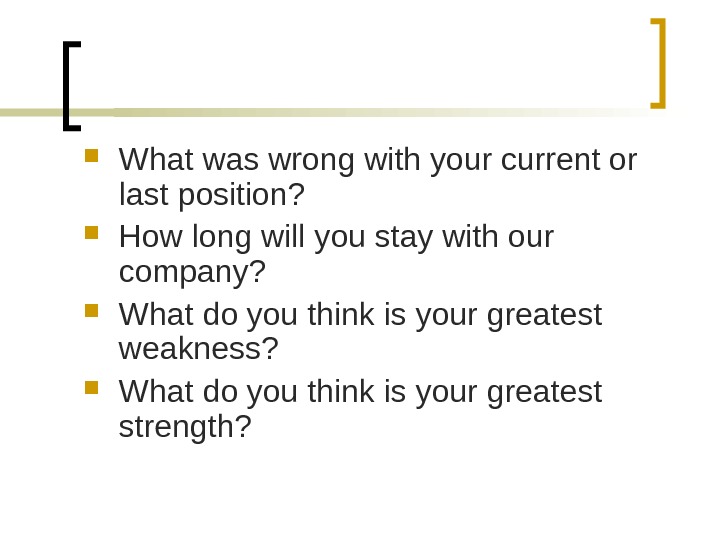 • What was wrong with your current or last position?
• How long will you stay with our company?
• What do you think is your greatest weakness?
• What do you think is your greatest strength?